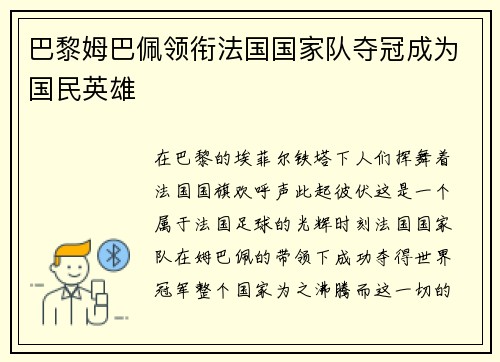 巴黎姆巴佩领衔法国国家队夺冠成为国民英雄

在巴黎的埃菲尔铁塔下人们挥舞着法国国旗欢呼声此起彼伏这是一个属于法国足球的光辉时刻法国国家队在姆巴佩的带领下成功夺得世界冠军整个国家为之沸腾而这一切的